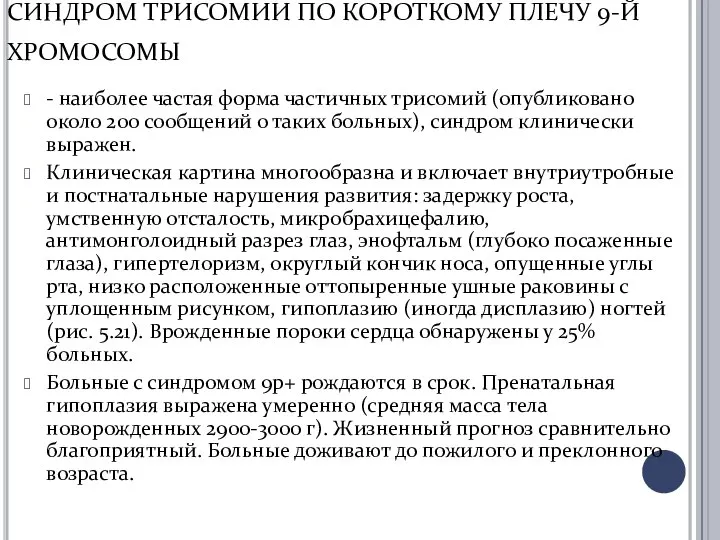 СИНДРОМ ТРИСОМИИ ПО КОРОТКОМУ ПЛЕЧУ 9-Й ХРОМОСОМЫ

- наиболее частая форма частичных трисомий (опубликовано около 200 сообщений о таких больных), синдром клинически выражен.

Клиническая картина многообразна и включает внутриутробные и постнатальные нарушения развития: задержку роста, умственную отсталость, микробрахицефалию, антимонголоидный разрез глаз, энофтальм (глубоко посаженные глаза), гипертелоризм, округлый кончик носа, опущенные углы рта, низко расположенные оттопыренные ушные раковины с уплощенным рисунком, гипоплазию (иногда дисплазию) ногтей (рис. 5.21). Врожденные пороки сердца обнаружены у 25% больных.

Больные с синдромом 9р+ рождаются в срок. Пренатальная гипоплазия выражена умеренно (средняя масса тела новорожденных 2900-3000 г). Жизненный прогноз сравнительно благоприятный. Больные доживают до пожилого и преклонного возраста.